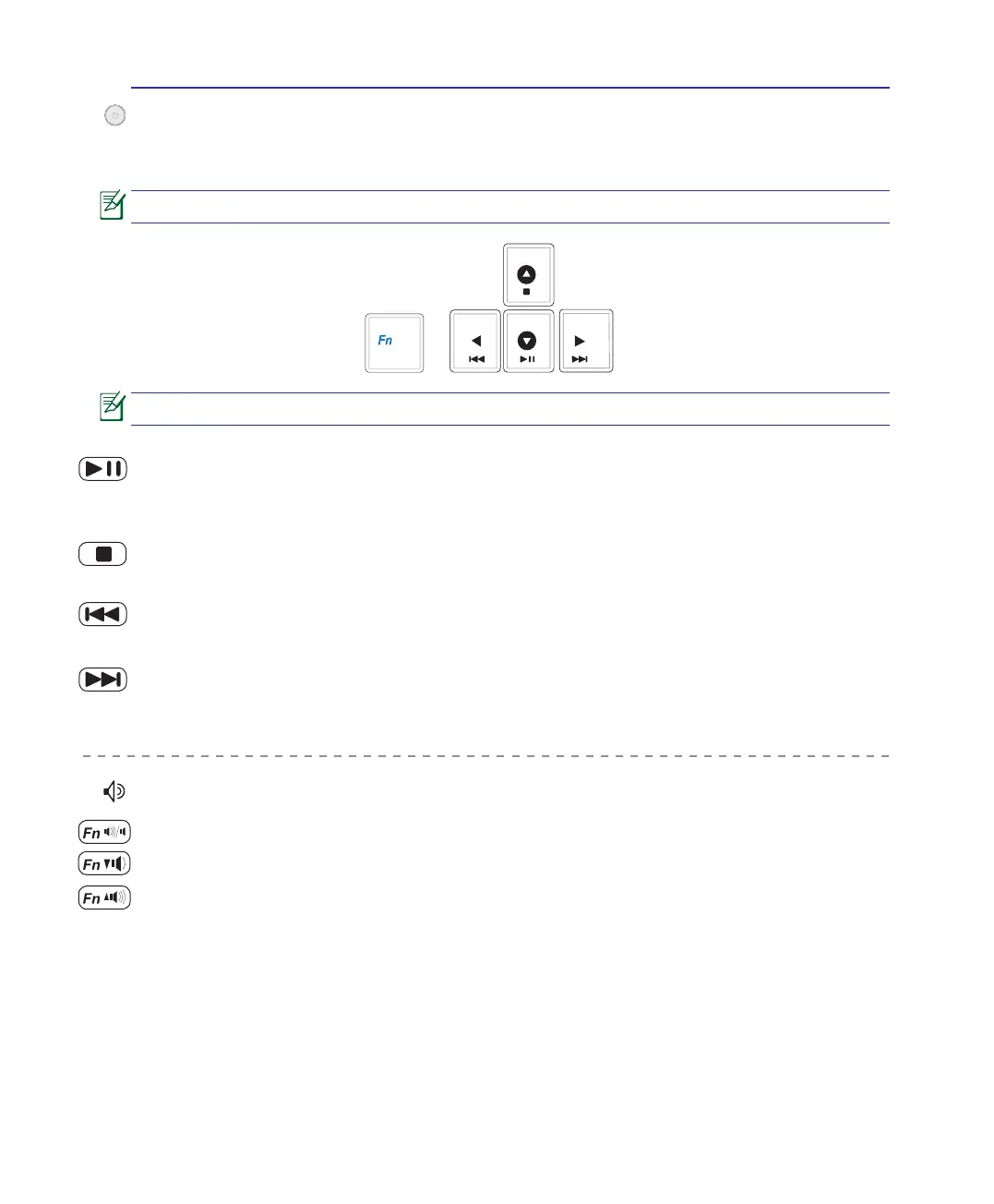 Fn

Fn

Fn

Fn